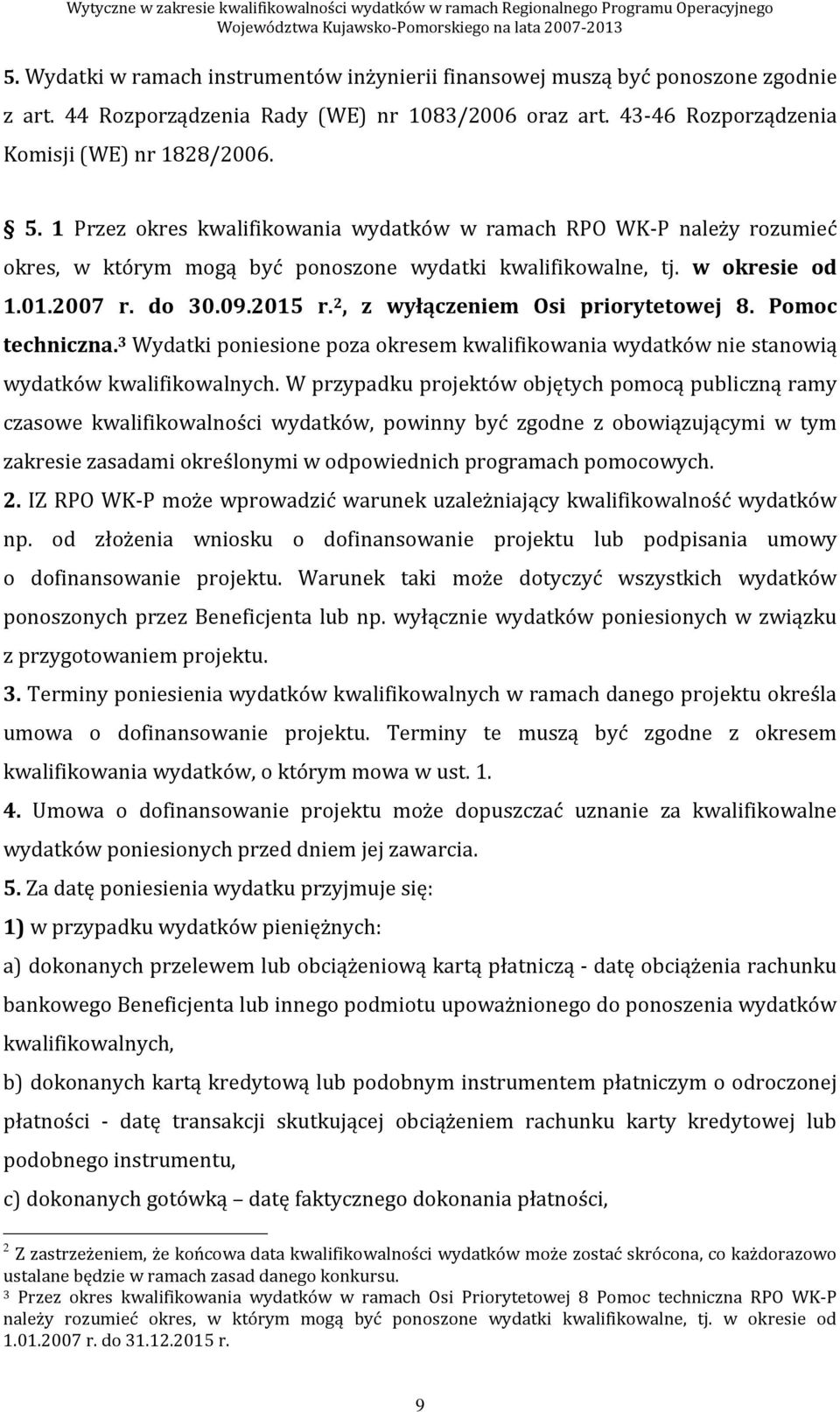 Wytyczne w zakresie kwalifikowalności wydatków w ramach Regionalnego Programu Operacyjnego Województwa Kujawsko-Pomorskiego na lata 2007-2013

5. Wydatki w ramach instrumentów inżynierii finansowej muszą być ponoszone zgodnie z art. 44 Rozporządzenia Rady (WE) nr 1083/2006 oraz art. 43-46 Rozporządzenia Komisji (WE) nr 1828/2006.

5. 1 Przez okres kwalifikowania wydatków w ramach RPO WK-P należy rozumieć okres, w którym mogą być ponoszone wydatki kwalifikowalne, tj. w okresie od 1.01.2007 r. do 30.09.2015 r.$^2$, z wyłączeniem Osi priorytetowej 8. Pomoc techniczna.$^3$ Wydatki poniesione poza okresem kwalifikowania wydatków nie stanowią wydatków kwalifikowalnych. W przypadku projektów objętych pomocą publiczną ramy czasowe kwalifikowalności wydatków, powinny być zgodne z obowiązującymi w tym zakresie zasadami określonymi w odpowiednich programach pomocowych.

2. IZ RPO WK-P może wprowadzić warunek uzależniający kwalifikowalność wydatków np. od złożenia wniosku o dofinansowanie projektu lub podpisania umowy o dofinansowanie projektu. Warunek taki może dotyczyć wszystkich wydatków ponoszonych przez Beneficjenta lub np. wyłącznie wydatków poniesionych w związku z przygotowaniem projektu.

3. Terminy poniesienia wydatków kwalifikowalnych w ramach danego projektu określa umowa o dofinansowanie projektu. Terminy te muszą być zgodne z okresem kwalifikowania wydatków, o którym mowa w ust. 1.

4. Umowa o dofinansowanie projektu może dopuszczać uznanie za kwalifikowalne wydatków poniesionych przed dniem jej zawarcia.

5. Za datę poniesienia wydatku przyjmuje się:

1) w przypadku wydatków pieniężnych:

a) dokonanych przelewem lub obciążeniową kartą płatniczą - datę obciążenia rachunku bankowego Beneficjenta lub innego podmiotu upoważnionego do ponoszenia wydatków kwalifikowalnych,

b) dokonanych kartą kredytową lub podobnym instrumentem płatniczym o odroczonej płatności - datę transakcji skutkującej obciążeniem rachunku karty kredytowej lub podobnego instrumentu,

c) dokonanych gotówką – datę faktycznego dokonania płatności,

$^2$ Z zastrzeżeniem, że końcowa data kwalifikowalności wydatków może zostać skrócona, co każdorazowo ustalane będzie w ramach zasad danego konkursu.

$^3$ Przez okres kwalifikowania wydatków w ramach Osi Priorytetowej 8 Pomoc techniczna RPO WK-P należy rozumieć okres, w którym mogą być ponoszone wydatki kwalifikowalne, tj. w okresie od 1.01.2007 r. do 31.12.2015 r.

9